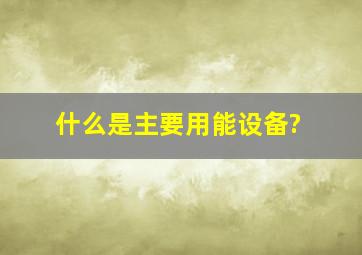 什么是主要用能设备?